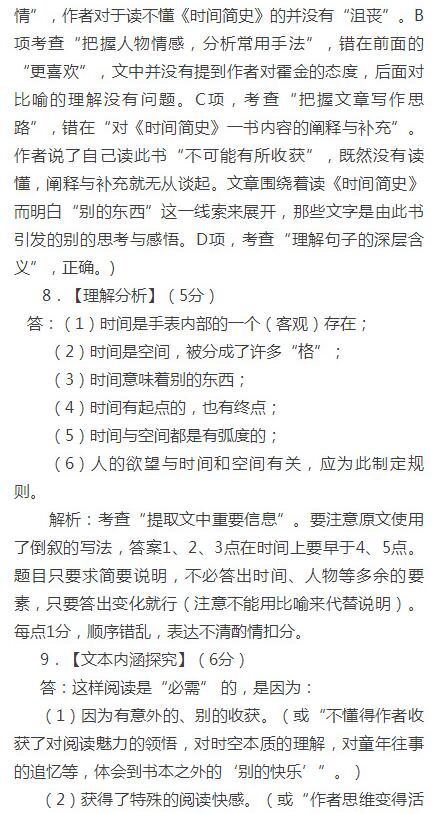 情”，作者对于读不懂《时间简史》的并没有“沮丧”。B项考查“把握人物情感，分析常用手法”，错在前面的“更喜欢”，文中并没有提到作者对霍金的态度，后面对比喻的理解没有问题。C项，考查“把握文章写作思路”，错在“对《时间简史》一书内容的阐释与补充”。作者说了自己读此书“不可能有所收获”，既然没有读懂，阐释与补充就无从谈起。文章围绕着读《时间简史》而明白“别的东西”这一线索来展开，那些文字是由此书引发的别的思考与感悟。D项，考查“理解句子的深层含义”，正确。）

8．【理解分析】（5分）

答：（1）时间是手表内部的一个（客观）存在；

（2）时间是空间，被分成了许多“格”；

（3）时间意味着别的东西；

（4）时间有起点的，也有终点；

（5）时间与空间都是有弧度的；

（6）人的欲望与时间和空间有关，应为此制定规则。

解析：考查“提取文中重要信息”。要注意原文使用了倒叙的写法，答案1、2、3点在时间上要早于4、5点。题目只要求简要说明，不必答出时间、人物等多余的要素，只要答出变化就行（注意不能用比喻来代替说明）。每点1分，顺序错乱，表达不清酌情扣分。

9．【文本内涵探究】（6分）

答：这样阅读是“必需”的，是因为：

（1）因为有意外的、别的收获。（或“不懂得作者收获了对阅读魅力的领悟，对时空本质的理解，对童年往事的追忆等，体会到书本之外的‘别的快乐’”。）

（2）获得了特殊的阅读快感。（或“作者思维变得活